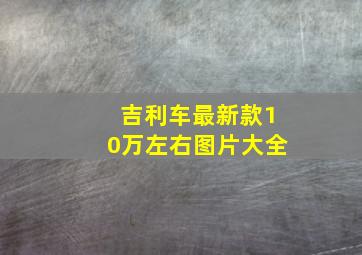 吉利车最新款10万左右图片大全